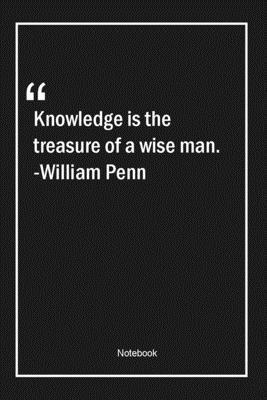 “

Knowledge is the treasure of a wise man. -William Penn

Notebook